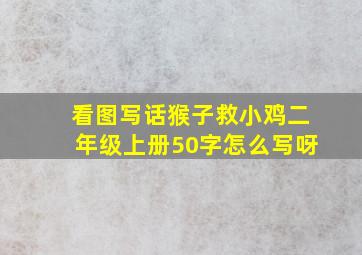 看图写话猴子救小鸡二年级上册50字怎么写呀